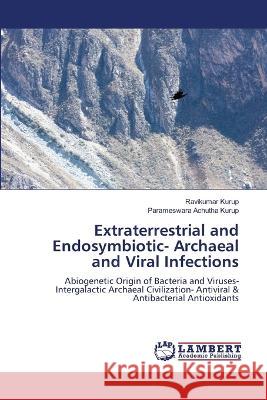 Ravikumar Kurup
Parameswara Achutha Kurup

Extraterrestrial and Endosymbiotic- Archaeal and Viral Infections

Abiogenetic Origin of Bacteria and Viruses- Intergalactic Archaeal Civilization- Antiviral & Antibacterial Antioxidants

LAP LAMBERT Academic Publishing

Kraina Książek